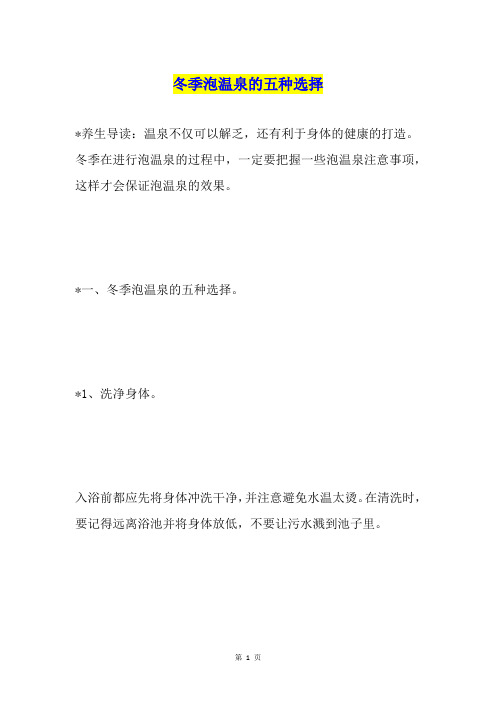 冬季泡温泉的五种选择

*养生导读：温泉不仅可以解乏，还有利于身体的健康的打造。冬季在进行泡温泉的过程中，一定要把握一些泡温泉注意事项，这样才会保证泡温泉的效果。

*一、冬季泡温泉的五种选择。

*1、洗净身体。

入浴前都应先将身体冲洗干净，并注意避免水温太烫。在清洗时，要记得远离浴池并将身体放低，不要让污水溅到池子里。

第 1 页